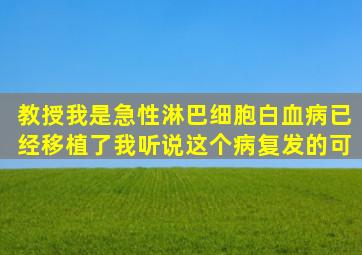 教授我是急性淋巴细胞白血病已经移植了我听说这个病复发的可